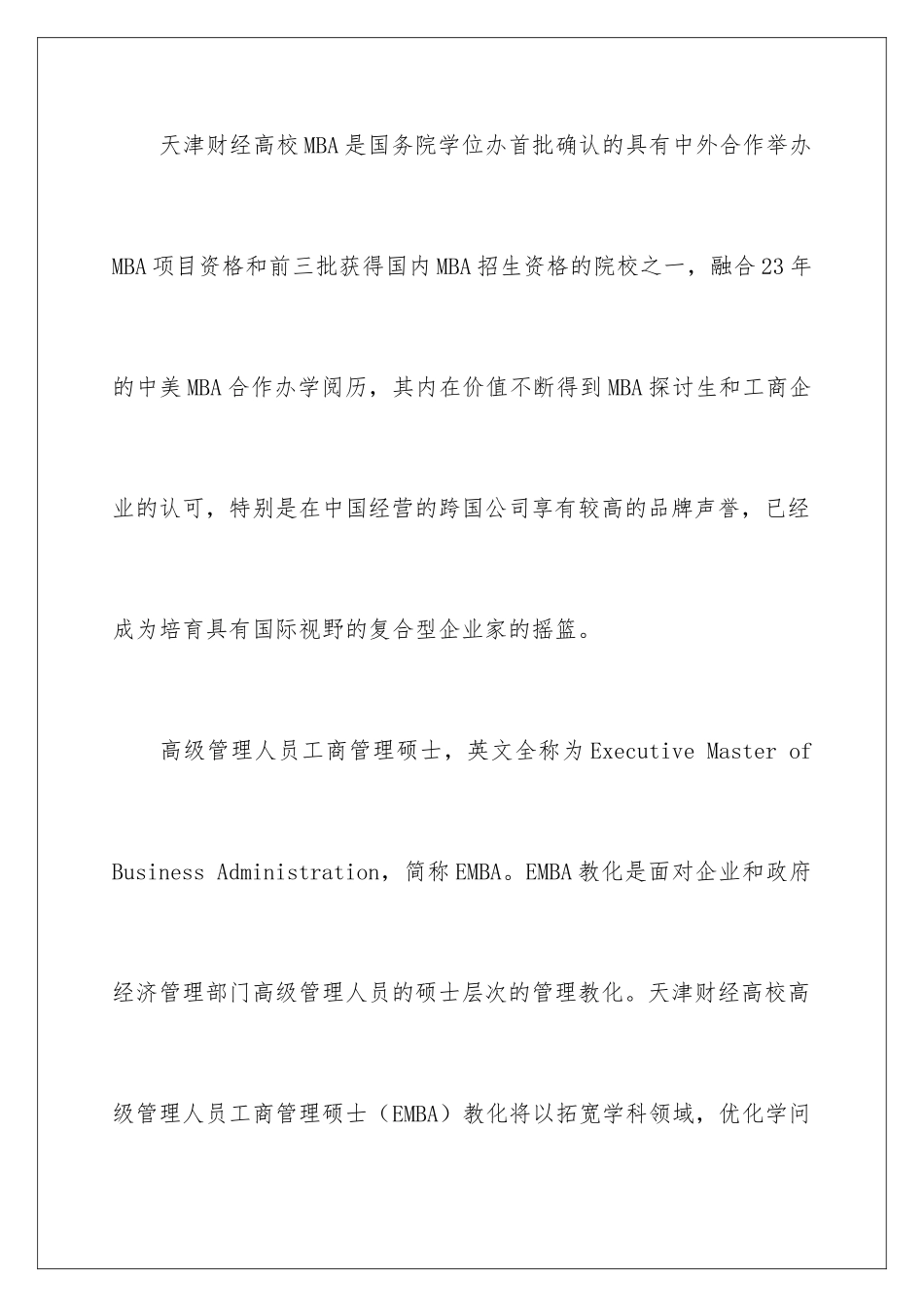 天津财经高校MBA是国务院学位办首批确认的具有中外合作举办MBA项目资格和前三批获得国内MBA招生资格的院校之一，融合23年的中美MBA合作办学阅历，其内在价值不断得到MBA探讨生和工商企业的认可，特别是在中国经营的跨国公司享有较高的品牌声誉，已经成为培育具有国际视野的复合型企业家的摇篮。

高级管理人员工商管理硕士，英文全称为Executive Master of Business Administration，简称EMBA。EMBA教化是面对企业和政府经济管理部门高级管理人员的硕士层次的管理教化。天津财经高校高级管理人员工商管理硕士（EMBA）教化将以拓宽学科领域，优化学问